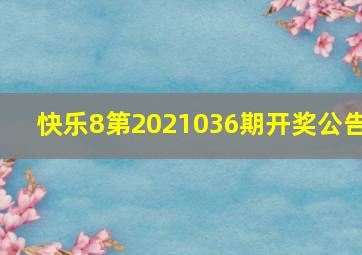 快乐8第2021036期开奖公告